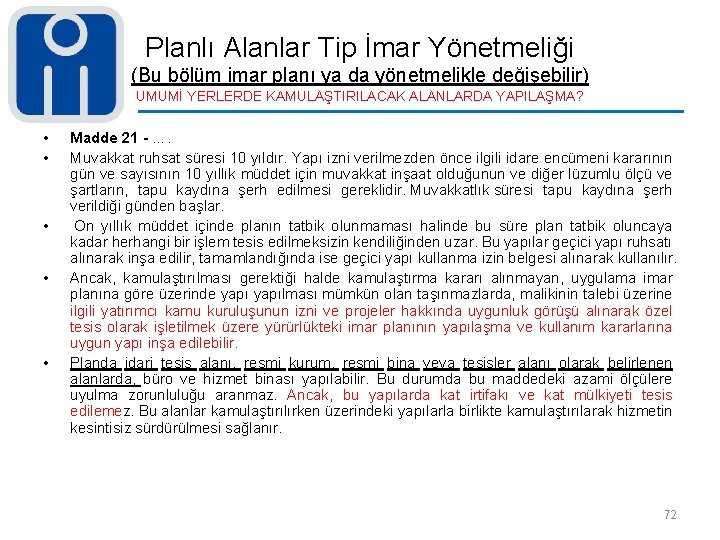 Planlı Alanlar Tip İmar Yönetmeliği
(Bu bölüm imar planı ya da yönetmelikle değişebilir)
UMUMİ YERLERDE KAMULAŞTIRILACAK ALANLARDA YAPILAŞMA?

• Madde 21 - ... .
• Muvakkat ruhsat süresi 10 yıldır. Yapı izni verilmezden önce ilgili idare encümeni kararının gün ve sayısının 10 yıllık müddet için muvakkat inşaat olduğunun ve diğer lüzumlu ölçü ve şartların, tapu kaydına şerh edilmesi gereklidir. Muvakkatlık süresi tapu kaydına şerh verildiği günden başlar.
• On yıllık müddet içinde planın tatbik olunmaması halinde bu süre plan tatbik oluncaya kadar herhangi bir işlem tesis edilmeksizin kendiliğinden uzar. Bu yapılar geçici yapı ruhsatı alınarak inşa edilir, tamamlandığında ise geçici yapı kullanma izin belgesi alınarak kullanılır.
• Ancak, kamulaştırılması gerektiği halde kamulaştırma kararı alınmayan, uygulama imar planına göre üzerinde yapı yapılması mümkün olan taşınmazlarda, malikinin talebi üzerine ilgili yatırımcı kamu kuruluşunun izni ve projeler hakkında uygunluk görüşü alınarak özel tesis olarak işletilmek üzere yürürlükteki imar planının yapılaşma ve kullanım kararlarına uygun yapı inşa edilebilir.
• Planda idari tesis alanı, resmi kurum, resmi bina veya tesisler alanı olarak belirlenen alanlarda, büro ve hizmet binası yapılabilir. Bu durumda bu maddedeki azami ölçülere uyulma zorunluluğu aranmaz. Ancak, bu yapılarda kat irtifakı ve kat mülkiyeti tesis edilemez. Bu alanlar kamulaştırılırken üzerindeki yapılarla birlikte kamulaştırılarak hizmetin kesintisiz sürdürülmesi sağlanır.

72